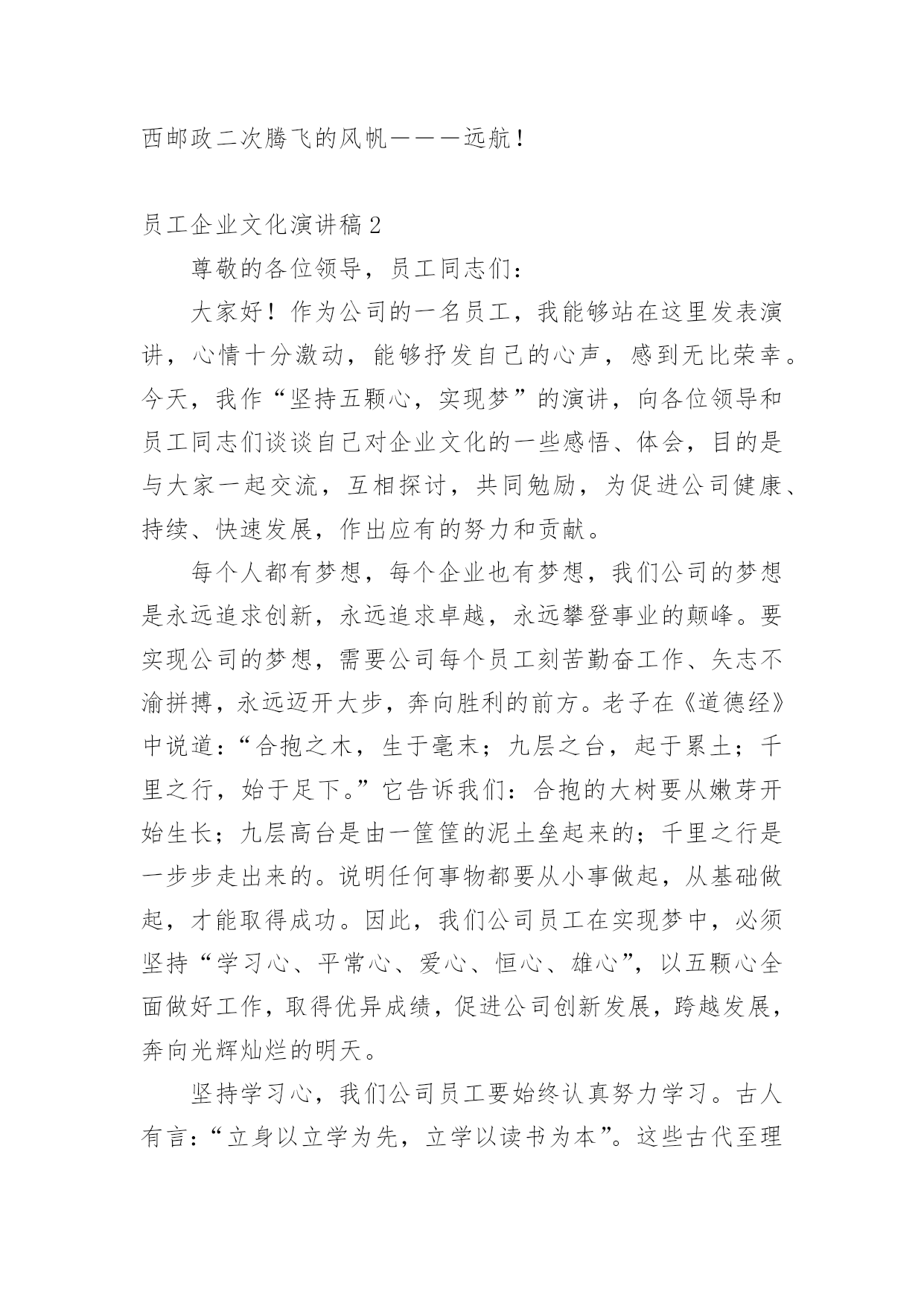 西邮政二次腾飞的风帆———远航！

员工企业文化演讲稿2

尊敬的各位领导，员工同志们：

大家好！作为公司的一名员工，我能够站在这里发表演讲，心情十分激动，能够抒发自己的心声，感到无比荣幸。今天，我作“坚持五颗心，实现梦”的演讲，向各位领导和员工同志们谈谈自己对企业文化的一些感悟、体会，目的是与大家一起交流，互相探讨，共同勉励，为促进公司健康、持续、快速发展，作出应有的努力和贡献。

每个人都有梦想，每个企业也有梦想，我们公司的梦想是永远追求创新，永远追求卓越，永远攀登事业的颠峰。要实现公司的梦想，需要公司每个员工刻苦勤奋工作、矢志不渝拼搏，永远迈开大步，奔向胜利的前方。老子在《道德经》中说道：“合抱之木，生于毫末；九层之台，起于累土；千里之行，始于足下。”它告诉我们：合抱的大树要从嫩芽开始生长；九层高台是由一筐筐的泥土垒起来的；千里之行是一步步走出来的。说明任何事物都要从小事做起，从基础做起，才能取得成功。因此，我们公司员工在实现梦中，必须坚持“学习心、平常心、爱心、恒心、雄心”，以五颗心全面做好工作，取得优异成绩，促进公司创新发展，跨越发展，奔向光辉灿烂的明天。

坚持学习心，我们公司员工要始终认真努力学习。古人有言：“立身以立学为先，立学以读书为本”。这些古代至理